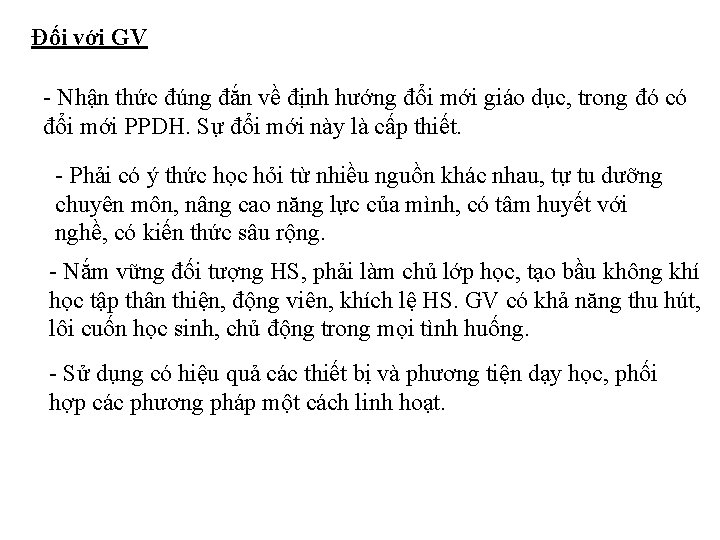 Đối với GV

- Nhận thức đúng đắn về định hướng đổi mới giáo dục, trong đó có đổi mới PPDH. Sự đổi mới này là cấp thiết.

- Phải có ý thức học hỏi từ nhiều nguồn khác nhau, tự tu dưỡng chuyên môn, nâng cao năng lực của mình, có tâm huyết với nghề, có kiến thức sâu rộng.

- Nắm vững đối tượng HS, phải làm chủ lớp học, tạo bầu không khí học tập thân thiện, động viên, khích lệ HS. GV có khả năng thu hút, lôi cuốn học sinh, chủ động trong mọi tình huống.

- Sử dụng có hiệu quả các thiết bị và phương tiện dạy học, phối hợp các phương pháp một cách linh hoạt.